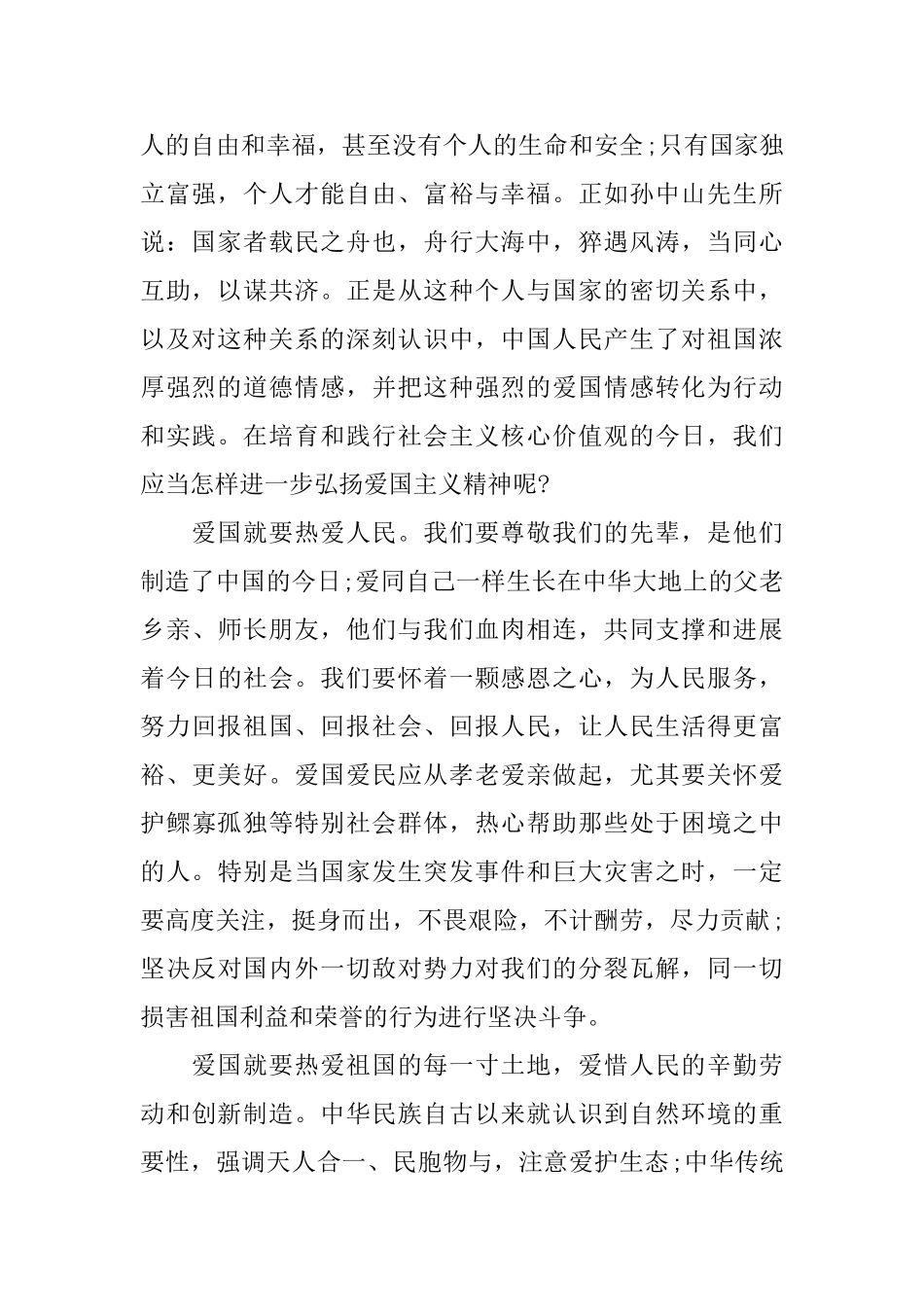 人的自由和幸福，甚至没有个人的生命和安全;只有国家独立富强，个人才能自由、富裕与幸福。正如孙中山先生所说：国家者载民之舟也，舟行大海中，猝遇风涛，当同心互助，以谋共济。正是从这种个人与国家的密切关系中，以及对这种关系的深刻认识中，中国人民产生了对祖国浓厚强烈的道德情感，并把这种强烈的爱国情感转化为行动和实践。在培育和践行社会主义核心价值观的今日，我们应当怎样进一步弘扬爱国主义精神呢?

爱国就要热爱人民。我们要尊敬我们的先辈，是他们制造了中国的今日;爱同自己一样生长在中华大地上的父老乡亲、师长朋友，他们与我们血肉相连，共同支撑和进展着今日的社会。我们要怀着一颗感恩之心，为人民服务，努力回报祖国、回报社会、回报人民，让人民生活得更富裕、更美好。爱国爱民应从孝老爱亲做起，尤其要关怀爱护鳏寡孤独等特别社会群体，热心帮助那些处于困境之中的人。特别是当国家发生突发事件和巨大灾害之时，一定要高度关注，挺身而出，不畏艰险，不计酬劳，尽力贡献;坚决反对国内外一切敌对势力对我们的分裂瓦解，同一切损害祖国利益和荣誉的行为进行坚决斗争。

爱国就要热爱祖国的每一寸土地，爱惜人民的辛勤劳动和创新制造。中华民族自古以来就认识到自然环境的重要性，强调天人合一、民胞物与，注意爱护生态;中华传统